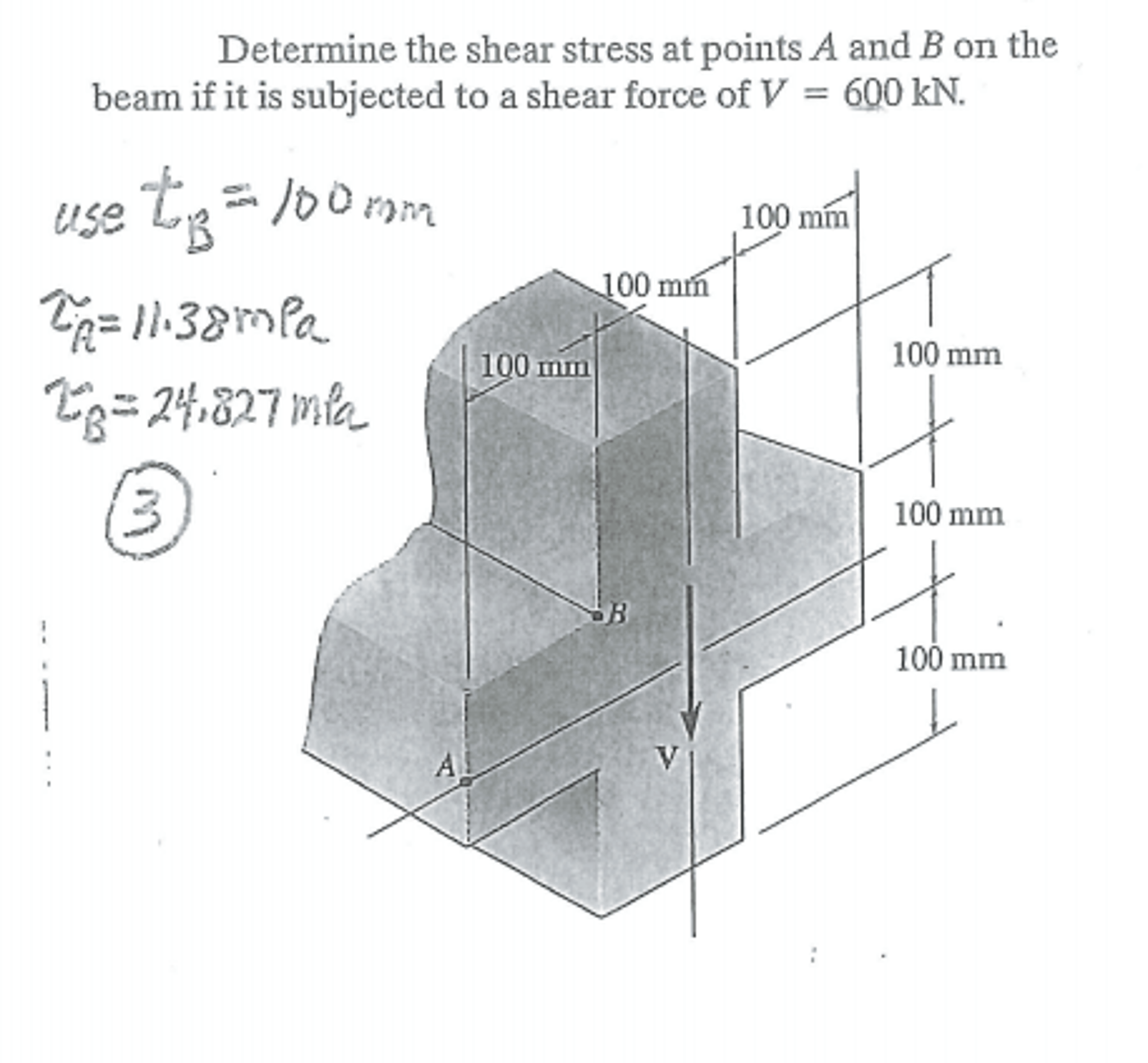 Determine the shear stress at points $A$ and $B$ on the beam if it is subjected to a shear force of $V = 600$ kN.

use $t_B = 100$ mm

$\tau_A = 11.38$ mPa

$\tau_B = 24.827$ mPa

3

100 mm

100 mm

100 mm

100 mm

100 mm

100 mm

B

A

V